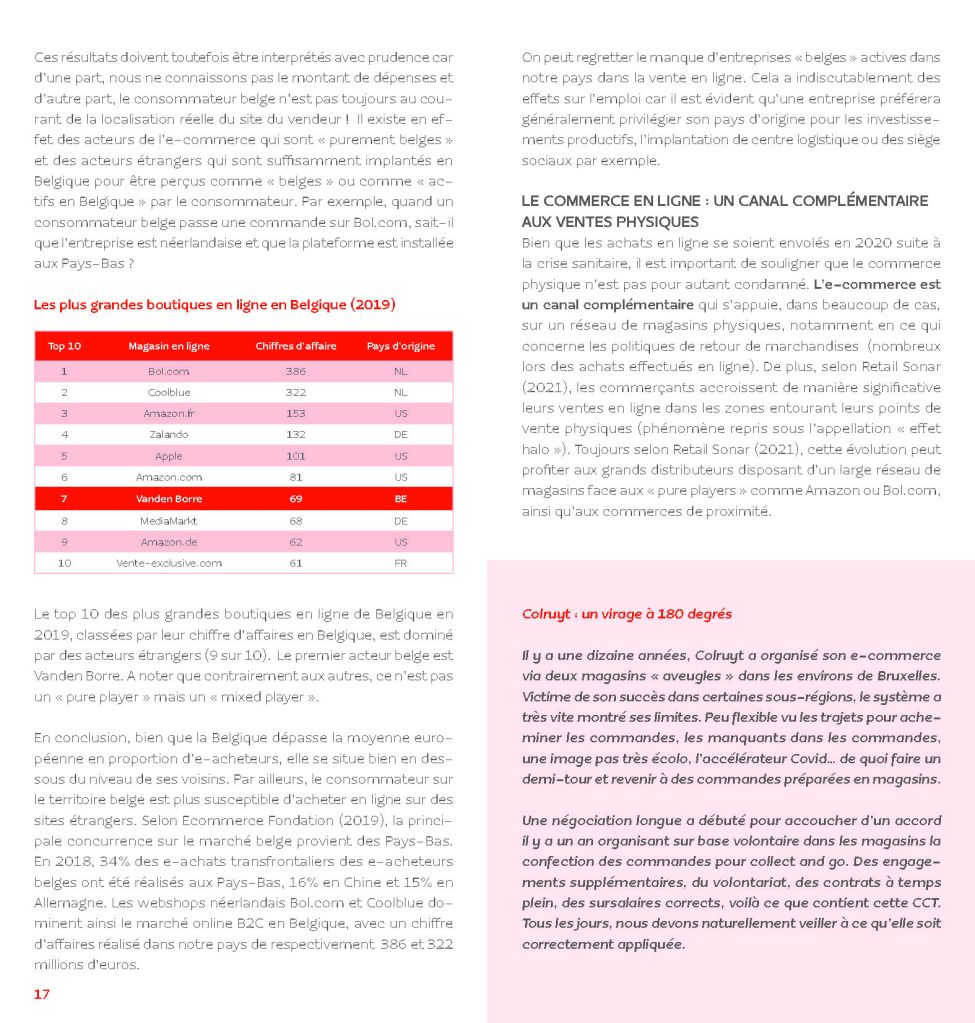 Ces résultats doivent toutefois être interprétés avec prudence car d'une part, nous ne connaissons pas le montant de dépenses et d'autre part, le consommateur belge n'est pas toujours au courant de la localisation réelle du site du vendeur ! Il existe en effet des acteurs de l'e-commerce qui sont « purement belges » et des acteurs étrangers qui sont suffisamment implantés en Belgique pour être perçus comme « belges » ou comme « actifs en Belgique » par le consommateur. Par exemple, quand un consommateur belge passe une commande sur Bol.com, sait-il que l'entreprise est néerlandaise et que la plateforme est installée aux Pays-Bas ?

Les plus grandes boutiques en ligne en Belgique (2019)

| Top 10 | Magasin en ligne | Chiffres d'affaire | Pays d'origine |
|---|---|---|---|
| 1 | Bol.com | 386 | NL |
| 2 | Coolblue | 322 | NL |
| 3 | Amazon.fr | 153 | US |
| 4 | Zalando | 132 | DE |
| 5 | Apple | 101 | US |
| 6 | Amazon.com | 81 | US |
| 7 | Vanden Borre | 69 | BE |
| 8 | MediaMarkt | 68 | DE |
| 9 | Amazon.de | 62 | US |
| 10 | Vente-exclusive.com | 61 | FR |

Le top 10 des plus grandes boutiques en ligne de Belgique en 2019, classées par leur chiffre d'affaires en Belgique, est dominé par des acteurs étrangers (9 sur 10). Le premier acteur belge est Vanden Borre. A noter que contrairement aux autres, ce n'est pas un « pure player » mais un « mixed player ».

En conclusion, bien que la Belgique dépasse la moyenne européenne en proportion d'e-acheteurs, elle se situe bien en dessous du niveau de ses voisins. Par ailleurs, le consommateur sur le territoire belge est plus susceptible d'acheter en ligne sur des sites étrangers. Selon Ecommerce Fondation (2019), la principale concurrence sur le marché belge provient des Pays-Bas. En 2018, 34% des e-achats transfrontaliers des e-acheteurs belges ont été réalisés aux Pays-Bas, 16% en Chine et 15% en Allemagne. Les webshops néerlandais Bol.com et Coolblue dominent ainsi le marché online B2C en Belgique, avec un chiffre d'affaires réalisé dans notre pays de respectivement 386 et 322 millions d'euros.

17

On peut regretter le manque d'entreprises « belges » actives dans notre pays dans la vente en ligne. Cela a indiscutablement des effets sur l'emploi car il est évident qu'une entreprise préférera généralement privilégier son pays d'origine pour les investissements productifs, l'implantation de centre logistique ou des siège sociaux par exemple.

LE COMMERCE EN LIGNE : UN CANAL COMPLÉMENTAIRE AUX VENTES PHYSIQUES
Bien que les achats en ligne se soient envolés en 2020 suite à la crise sanitaire, il est important de souligner que le commerce physique n'est pas pour autant condamné. L'e-commerce est un canal complémentaire qui s'appuie, dans beaucoup de cas, sur un réseau de magasins physiques, notamment en ce qui concerne les politiques de retour de marchandises (nombreux lors des achats effectués en ligne). De plus, selon Retail Sonar (2021), les commerçants accroissent de manière significative leurs ventes en ligne dans les zones entourant leurs points de vente physiques (phénomène repris sous l'appellation « effet halo »). Toujours selon Retail Sonar (2021), cette évolution peut profiter aux grands distributeurs disposant d'un large réseau de magasins face aux « pure players » comme Amazon ou Bol.com, ainsi qu'aux commerces de proximité.

Colruyt : un virage à 180 degrés

Il y a une dizaine années, Colruyt a organisé son e-commerce via deux magasins « aveugles » dans les environs de Bruxelles. Victime de son succès dans certaines sous-régions, le système a très vite montré ses limites. Peu flexible vu les trajets pour acheminer les commandes, les manquants dans les commandes, une image pas très écolo, l'accélérateur Covid... de quoi faire un demi-tour et revenir à des commandes préparées en magasins.

Une négociation longue a débuté pour accoucher d'un accord il y a un an organisant sur base volontaire dans les magasins la confection des commandes pour collect and go. Des engagements supplémentaires, du volontariat, des contrats à temps plein, des sursalaires corrects, voilà ce que contient cette CCT. Tous les jours, nous devons naturellement veiller à ce qu'elle soit correctement appliquée.